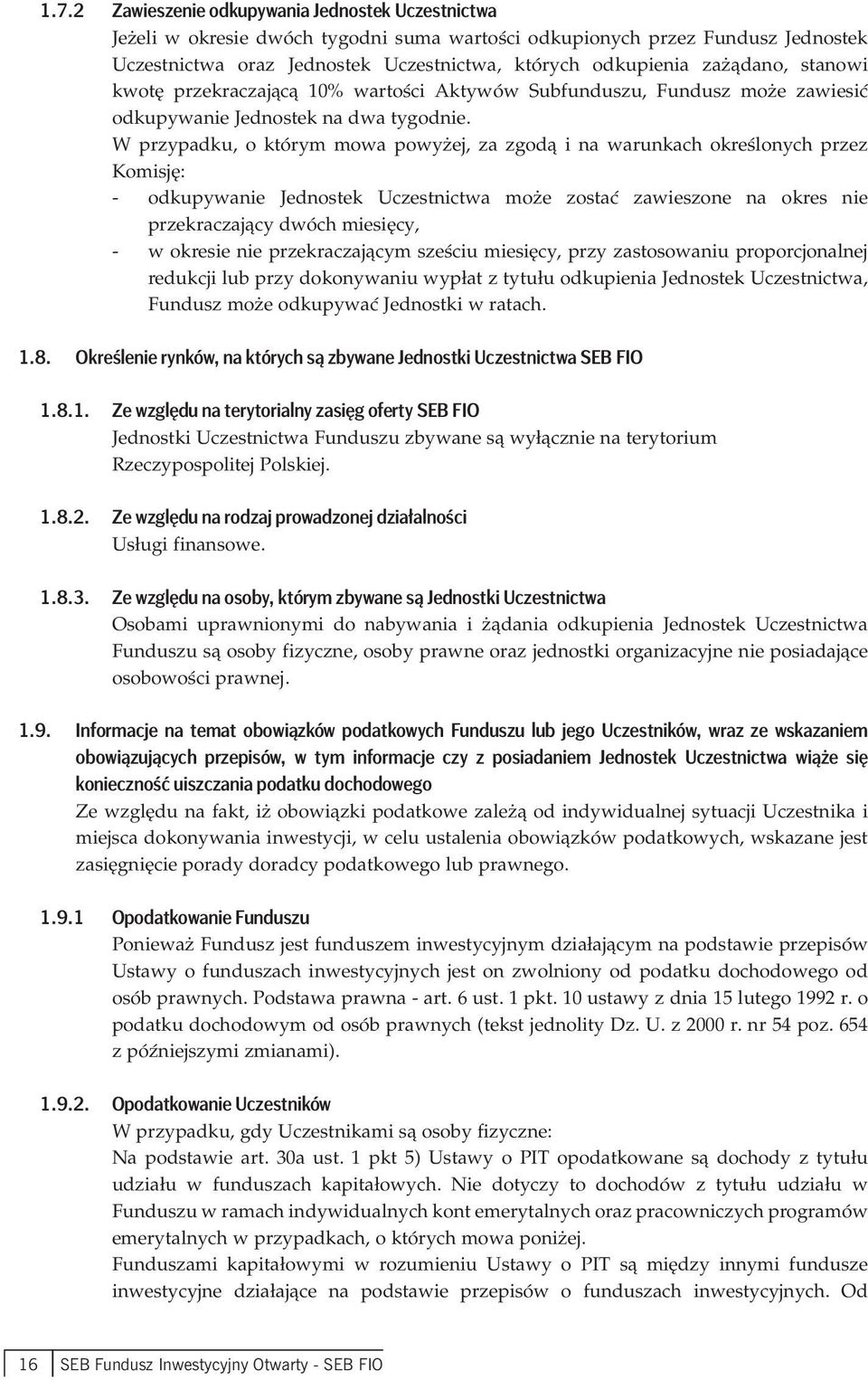 1.7.2 Zawieszenie odkupywania Jednostek Uczestnictwa

Jeżeli w okresie dwóch tygodni suma wartości odkupionych przez Fundusz Jednostek Uczestnictwa oraz Jednostek Uczestnictwa, których odkupienia zażądano, stanowi kwotę przekraczającą 10% wartości Aktywów Subfunduszu, Fundusz może zawiesić odkupywanie Jednostek na dwa tygodnie.

W przypadku, o którym mowa powyżej, za zgodą i na warunkach określonych przez Komisję:

- odkupywanie Jednostek Uczestnictwa może zostać zawieszone na okres nie przekraczający dwóch miesięcy,
- w okresie nie przekraczającym sześciu miesięcy, przy zastosowaniu proporcjonalnej redukcji lub przy dokonywaniu wypłat z tytułu odkupienia Jednostek Uczestnictwa, Fundusz może odkupywać Jednostki w ratach.

1.8. Określenie rynków, na których są zbywane Jednostki Uczestnictwa SEB FIO

1.8.1. Ze względu na terytorialny zasięg oferty SEB FIO

Jednostki Uczestnictwa Funduszu zbywane są wyłącznie na terytorium Rzeczypospolitej Polskiej.

1.8.2. Ze względu na rodzaj prowadzonej działalności

Usługi finansowe.

1.8.3. Ze względu na osoby, którym zbywane są Jednostki Uczestnictwa

Osobami uprawnionymi do nabywania i żądania odkupienia Jednostek Uczestnictwa Funduszu są osoby fizyczne, osoby prawne oraz jednostki organizacyjne nie posiadające osobowości prawnej.

1.9. Informacje na temat obowiązków podatkowych Funduszu lub jego Uczestników, wraz ze wskazaniem obowiązujących przepisów, w tym informacje czy z posiadaniem Jednostek Uczestnictwa wiąże się konieczność uiszczania podatku dochodowego

Ze względu na fakt, iż obowiązki podatkowe zależą od indywidualnej sytuacji Uczestnika i miejsca dokonywania inwestycji, w celu ustalenia obowiązków podatkowych, wskazane jest zasięgnięcie porady doradcy podatkowego lub prawnego.

1.9.1 Opodatkowanie Funduszu

Ponieważ Fundusz jest funduszem inwestycyjnym działającym na podstawie przepisów Ustawy o funduszach inwestycyjnych jest on zwolniony od podatku dochodowego od osób prawnych. Podstawa prawna - art. 6 ust. 1 pkt. 10 ustawy z dnia 15 lutego 1992 r. o podatku dochodowym od osób prawnych (tekst jednolity Dz. U. z 2000 r. nr 54 poz. 654 z późniejszymi zmianami).

1.9.2. Opodatkowanie Uczestników

W przypadku, gdy Uczestnikami są osoby fizyczne:
Na podstawie art. 30a ust. 1 pkt 5) Ustawy o PIT opodatkowane są dochody z tytułu udziału w funduszach kapitałowych. Nie dotyczy to dochodów z tytułu udziału w Funduszu w ramach indywidualnych kont emerytalnych oraz pracowniczych programów emerytalnych w przypadkach, o których mowa poniżej.
Funduszami kapitałowymi w rozumieniu Ustawy o PIT są między innymi fundusze inwestycyjne działające na podstawie przepisów o funduszach inwestycyjnych. Od

16 SEB Fundusz Inwestycyjny Otwarty - SEB FIO